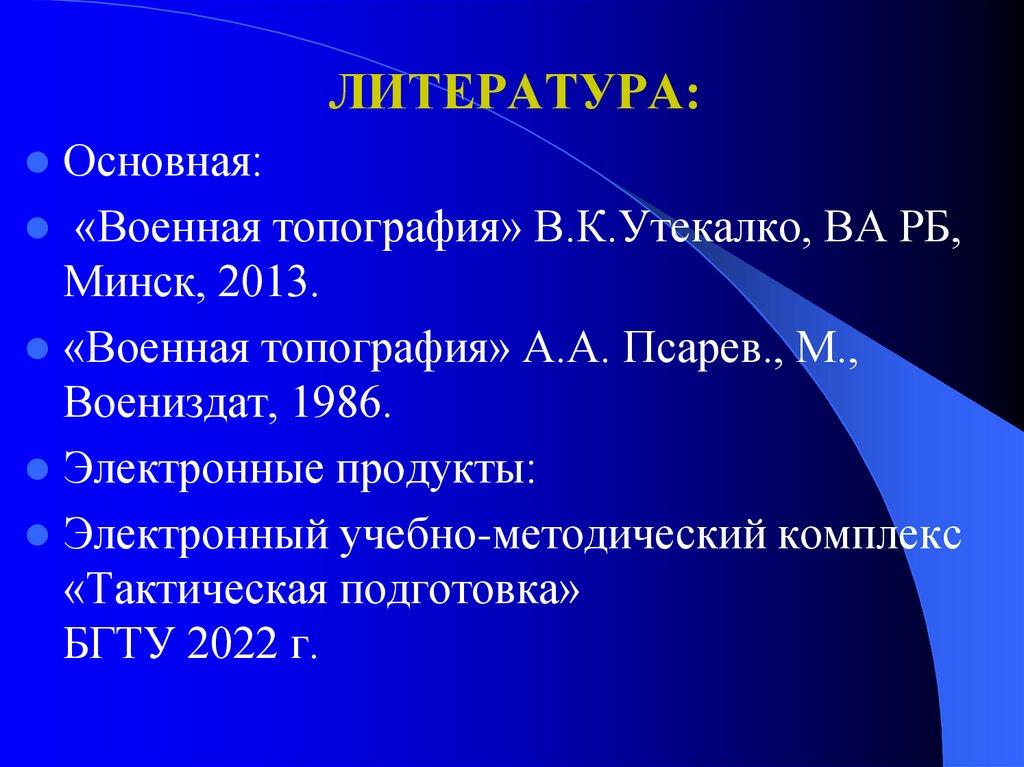 ЛИТЕРАТУРА:

Основная:

«Военная топография» В.К.Утекалко, ВА РБ, Минск, 2013.

«Военная топография» А.А. Псарев., М., Воениздат, 1986.

Электронные продукты:

Электронный учебно-методический комплекс «Тактическая подготовка»
БГТУ 2022 г.